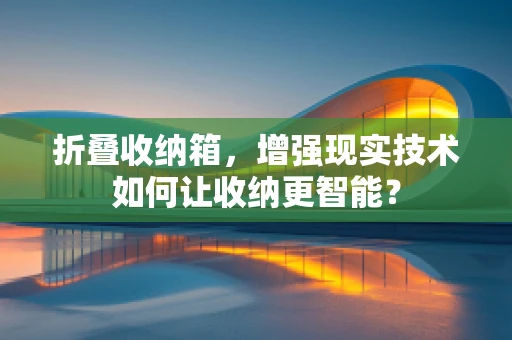 折叠收纳箱，增强现实技术如何让收纳更智能？